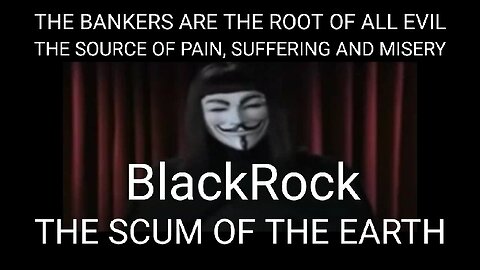 THE BANKERS ARE THE ROOT OF ALL EVIL
THE SOURCE OF PAIN, SUFFERING AND MISERY

BlackRock
THE SCUM OF THE EARTH